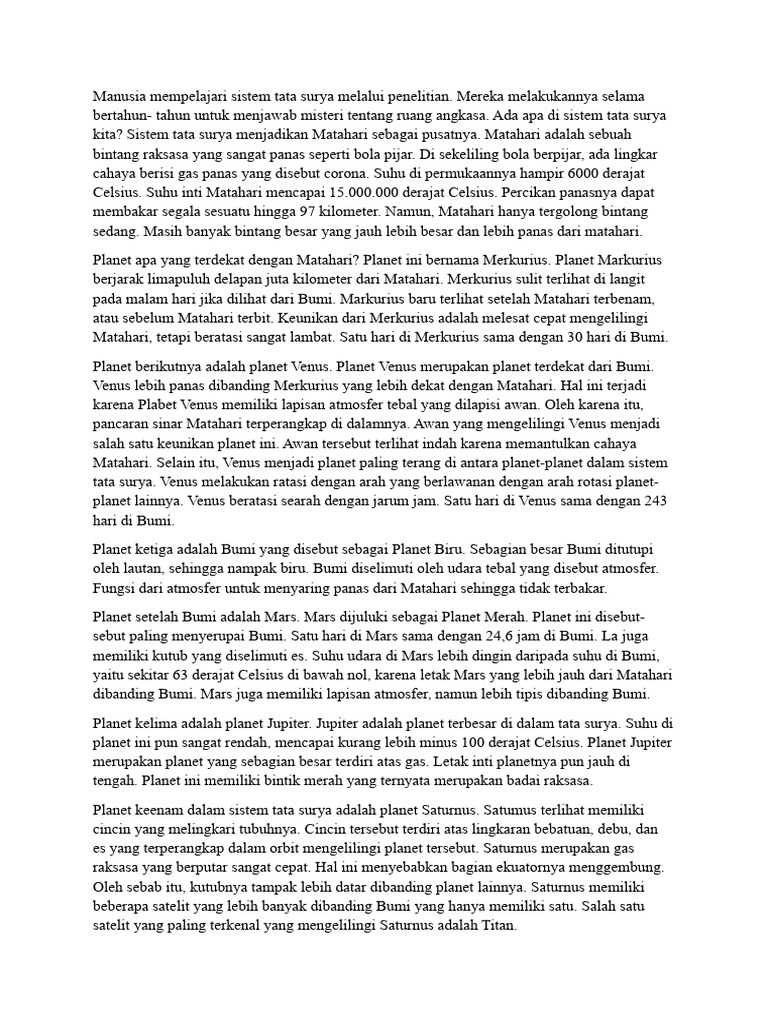 Manusia mempelajari sistem tata surya melalui penelitian. Mereka melakukannya selama bertahun- tahun untuk menjawab misteri tentang ruang angkasa. Ada apa di sistem tata surya kita? Sistem tata surya menjadikan Matahari sebagai pusatnya. Matahari adalah sebuah bintang raksasa yang sangat panas seperti bola pijar. Di sekeliling bola berpijar, ada lingkar cahaya berisi gas panas yang disebut corona. Suhu di permukaannya hampir 6000 derajat Celsius. Suhu inti Matahari mencapai 15.000.000 derajat Celsius. Percikan panasnya dapat membakar segala sesuatu hingga 97 kilometer. Namun, Matahari hanya tergolong bintang sedang. Masih banyak bintang besar yang jauh lebih besar dan lebih panas dari matahari.

Planet apa yang terdekat dengan Matahari? Planet ini bernama Merkurius. Planet Markurius berjarak limapuluh delapan juta kilometer dari Matahari. Merkurius sulit terlihat di langit pada malam hari jika dilihat dari Bumi. Markurius baru terlihat setelah Matahari terbenam, atau sebelum Matahari terbit. Keunikan dari Merkurius adalah melesat cepat mengelilingi Matahari, tetapi beratasi sangat lambat. Satu hari di Merkurius sama dengan 30 hari di Bumi.

Planet berikutnya adalah planet Venus. Planet Venus merupakan planet terdekat dari Bumi. Venus lebih panas dibanding Merkurius yang lebih dekat dengan Matahari. Hal ini terjadi karena Plabet Venus memiliki lapisan atmosfer tebal yang dilapisi awan. Oleh karena itu, pancaran sinar Matahari terperangkap di dalamnya. Awan yang mengelilingi Venus menjadi salah satu keunikan planet ini. Awan tersebut terlihat indah karena memantulkan cahaya Matahari. Selain itu, Venus menjadi planet paling terang di antara planet-planet dalam sistem tata surya. Venus melakukan ratasi dengan arah yang berlawanan dengan arah rotasi planet-planet lainnya. Venus beratasi searah dengan jarum jam. Satu hari di Venus sama dengan 243 hari di Bumi.

Planet ketiga adalah Bumi yang disebut sebagai Planet Biru. Sebagian besar Bumi ditutupi oleh lautan, sehingga nampak biru. Bumi diselimuti oleh udara tebal yang disebut atmosfer. Fungsi dari atmosfer untuk menyaring panas dari Matahari sehingga tidak terbakar.

Planet setelah Bumi adalah Mars. Mars dijuluki sebagai Planet Merah. Planet ini disebut-sebut paling menyerupai Bumi. Satu hari di Mars sama dengan 24,6 jam di Bumi. La juga memiliki kutub yang diselimuti es. Suhu udara di Mars lebih dingin daripada suhu di Bumi, yaitu sekitar 63 derajat Celsius di bawah nol, karena letak Mars yang lebih jauh dari Matahari dibanding Bumi. Mars juga memiliki lapisan atmosfer, namun lebih tipis dibanding Bumi.

Planet kelima adalah planet Jupiter. Jupiter adalah planet terbesar di dalam tata surya. Suhu di planet ini pun sangat rendah, mencapai kurang lebih minus 100 derajat Celsius. Planet Jupiter merupakan planet yang sebagian besar terdiri atas gas. Letak inti planetnya pun jauh di tengah. Planet ini memiliki bintik merah yang ternyata merupakan badai raksasa.

Planet keenam dalam sistem tata surya adalah planet Saturnus. Satumus terlihat memiliki cincin yang melingkari tubuhnya. Cincin tersebut terdiri atas lingkaran bebatuan, debu, dan es yang terperangkap dalam orbit mengelilingi planet tersebut. Saturnus merupakan gas raksasa yang berputar sangat cepat. Hal ini menyebabkan bagian ekuatornya menggembung. Oleh sebab itu, kutubnya tampak lebih datar dibanding planet lainnya. Saturnus memiliki beberapa satelit yang lebih banyak dibanding Bumi yang hanya memiliki satu. Salah satu satelit yang paling terkenal yang mengelilingi Saturnus adalah Titan.